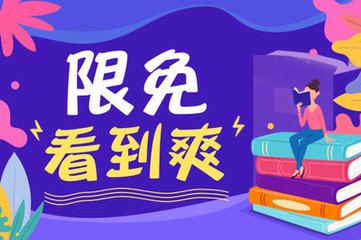 限免
看到爽